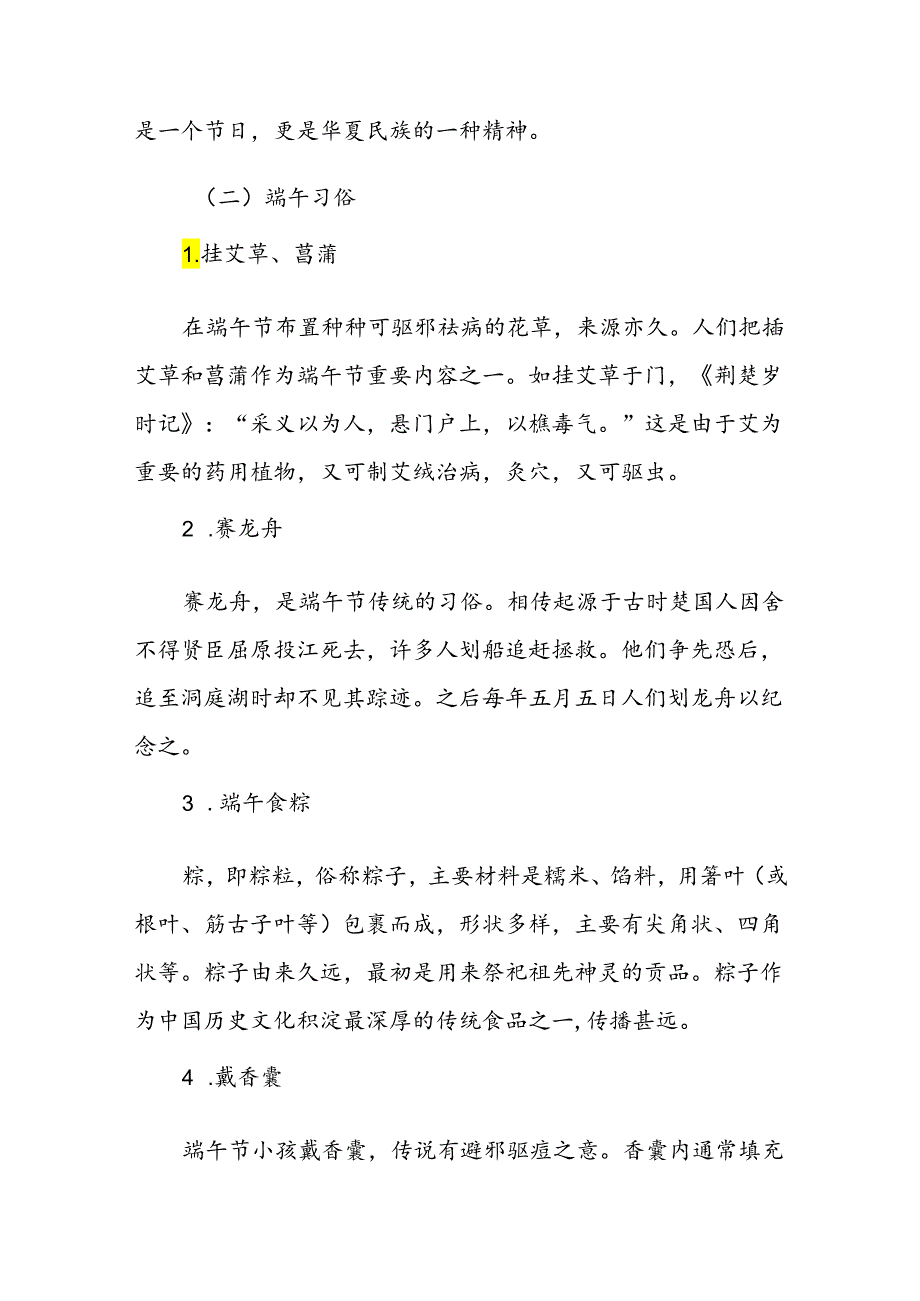 是一个节日，更是华夏民族的一种精神。

（二）端午习俗

1.挂艾草、菖蒲

在端午节布置种种可驱邪祛病的花草，来源亦久。人们把插艾草和菖蒲作为端午节重要内容之一。如挂艾草于门，《荆楚岁时记》：“采义以为人，悬门户上，以樵毒气。”这是由于艾为重要的药用植物，又可制艾绒治病，灸穴，又可驱虫。

2 .赛龙舟

赛龙舟，是端午节传统的习俗。相传起源于古时楚国人因舍不得贤臣屈原投江死去，许多人划船追赶拯救。他们争先恐后，追至洞庭湖时却不见其踪迹。之后每年五月五日人们划龙舟以纪念之。

3 .端午食粽

粽，即粽粒，俗称粽子，主要材料是糯米、馅料，用箬叶（或根叶、筋古子叶等）包裹而成，形状多样，主要有尖角状、四角状等。粽子由来久远，最初是用来祭祀祖先神灵的贡品。粽子作为中国历史文化积淀最深厚的传统食品之一，传播甚远。

4 .戴香囊

端午节小孩戴香囊，传说有避邪驱瘟之意。香囊内通常填充